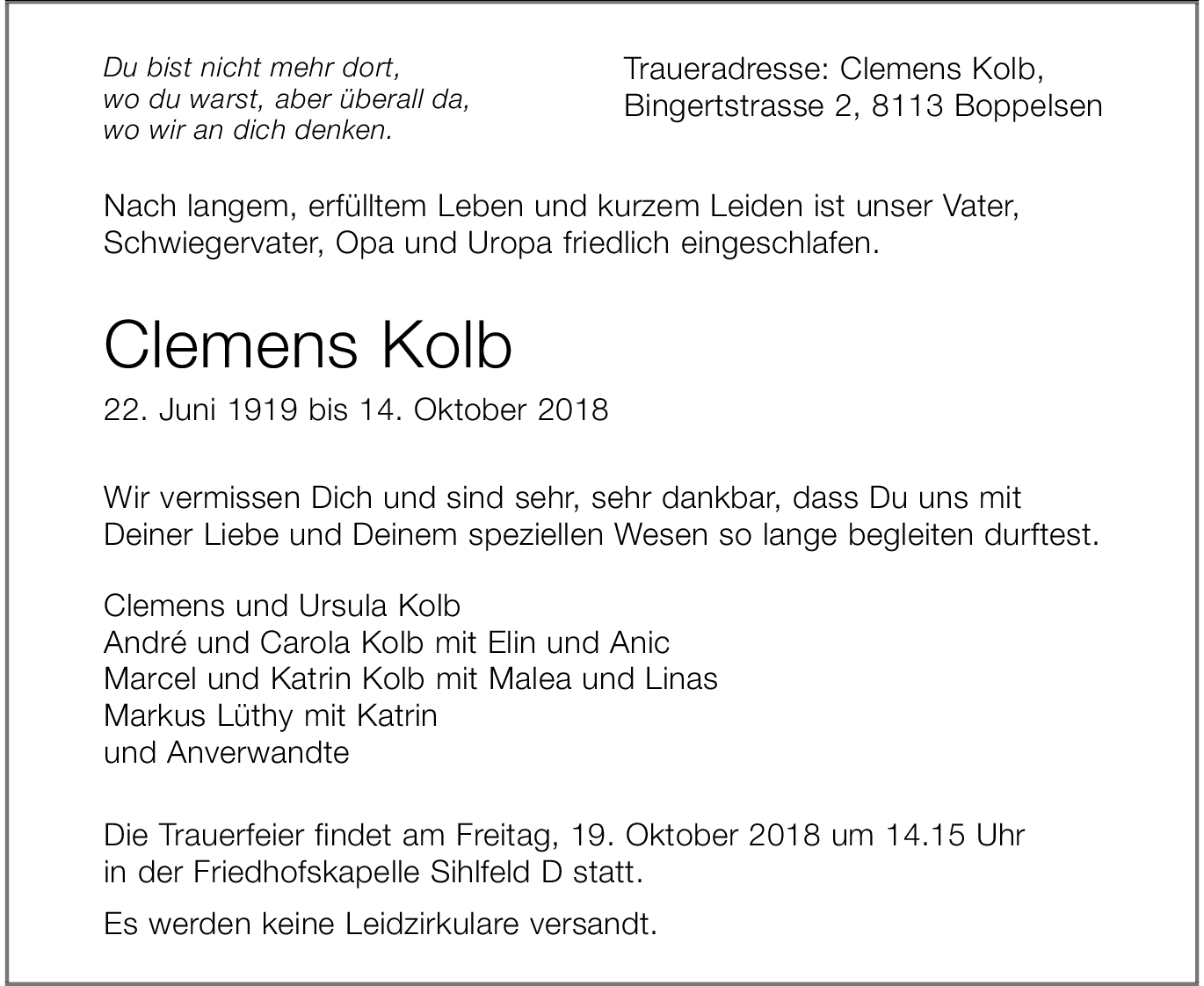 Du bist nicht mehr dort,
wo du warst, aber überall da,
wo wir an dich denken.

Traueradresse: Clemens Kolb,
Bingertstrasse 2, 8113 Boppelsen

Nach langem, erfülltem Leben und kurzem Leiden ist unser Vater, Schwiegervater, Opa und Uropa friedlich eingeschlafen.

Clemens Kolb

22. Juni 1919 bis 14. Oktober 2018

Wir vermissen Dich und sind sehr, sehr dankbar, dass Du uns mit Deiner Liebe und Deinem speziellen Wesen so lange begleiten durftest.

Clemens und Ursula Kolb
André und Carola Kolb mit Elin und Anic
Marcel und Katrin Kolb mit Malea und Linas
Markus Lüthy mit Katrin
und Anverwandte

Die Trauerfeier findet am Freitag, 19. Oktober 2018 um 14.15 Uhr in der Friedhofskapelle Sihlfeld D statt.

Es werden keine Leidzirkulare versandt.